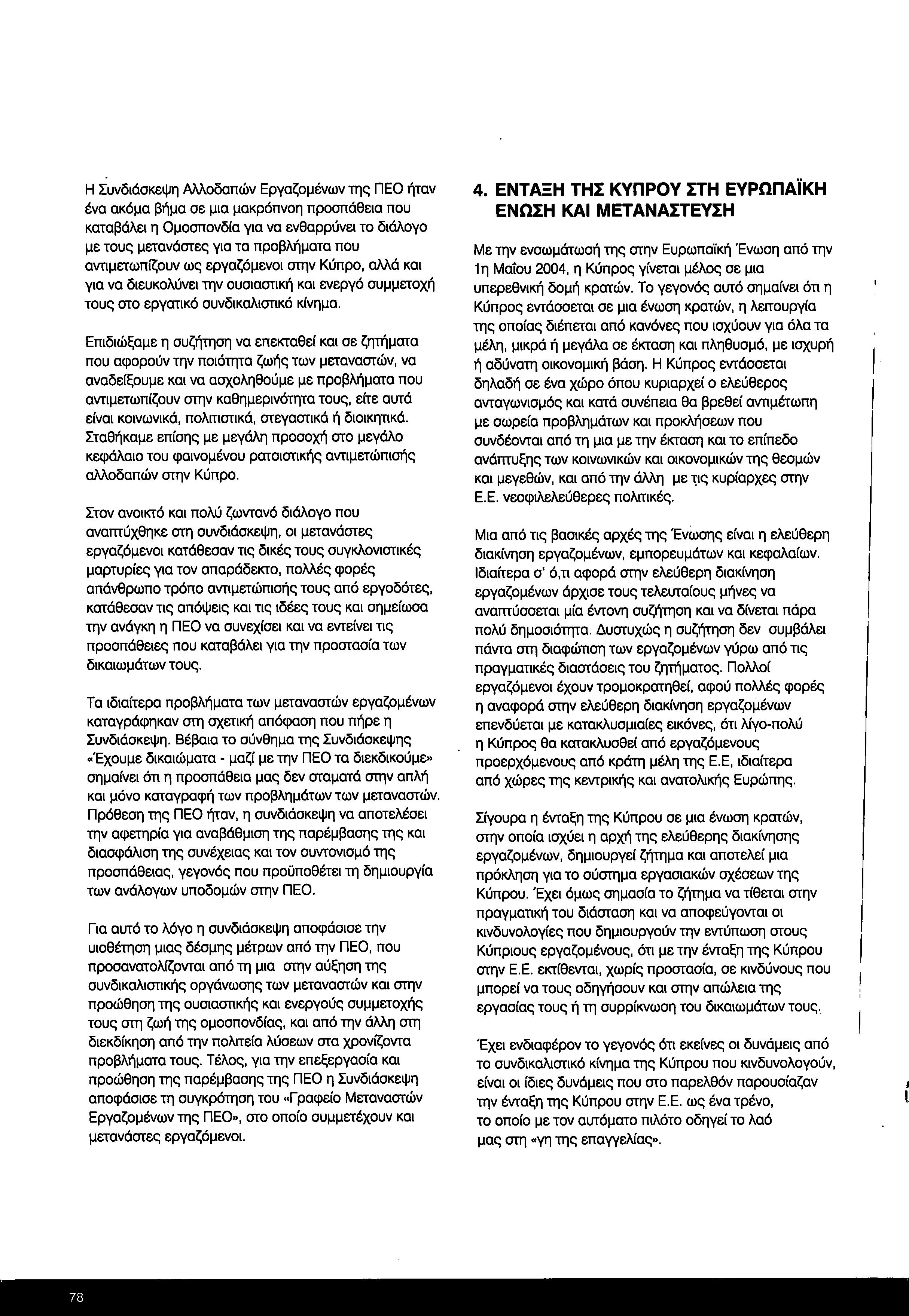 Η Συνδιάσκεψη Αλλοδαπών Εργαζομένων της ΠΕΟ ήταν ένα ακόμα βήμα σε μια μακρόπνοη προσπάθεια που καταβάλει η Ομοσπονδία για να ενθαρρύνει το διάλογο με τους μετανάστες για τα προβλήματα που αντιμετωπίζουν ως εργαζόμενοι στην Κύπρο, αλλά και για να διευκολύνει την ουσιαστική και ενεργό συμμετοχή τους στο εργατικό συνδικαλιστικό κίνημα.

Επιδιώξαμε η συζήτηση να επεκταθεί και σε ζητήματα που αφορούν την ποιότητα ζωής των μεταναστών, να αναδείξουμε και να ασχοληθούμε με προβλήματα που αντιμετωπίζουν στην καθημερινότητα τους, είτε αυτά είναι κοινωνικά, πολιτιστικά, στεγαστικά ή διοικητικά. Σταθήκαμε επίσης με μεγάλη προσοχή στο μεγάλο κεφάλαιο του φαινομένου ρατσιστικής αντιμετώπισής αλλοδαπών στην Κύπρο.

Στον ανοικτό και πολύ ζωντανό διάλογο που αναπτύχθηκε στη συνδιάσκεψη, οι μετανάστες εργαζόμενοι κατάθεσαν τις δικές τους συγκλονιστικές μαρτυρίες για τον απαράδεκτο, πολλές φορές απάνθρωπο τρόπο αντιμετώπισής τους από εργοδότες, κατάθεσαν τις απόψεις και τις ιδέες τους και σημείωσα την ανάγκη η ΠΕΟ να συνεχίσει και να εντείνει τις προσπάθειες που καταβάλει για την προστασία των δικαιωμάτων τους.

Τα ιδιαίτερα προβλήματα των μεταναστών εργαζομένων καταγράφηκαν στη σχετική απόφαση που πήρε η Συνδιάσκεψη. Βέβαια το σύνθημα της Συνδιάσκεψης «Έχουμε δικαιώματα - μαζί με την ΠΕΟ τα διεκδικούμε» σημαίνει ότι η προσπάθεια μας δεν σταματά στην απλή και μόνο καταγραφή των προβλημάτων των μεταναστών. Πρόθεση της ΠΕΟ ήταν, η συνδιάσκεψη να αποτελέσει την αφετηρία για αναβάθμιση της παρέμβασης της και διασφάλιση της συνέχειας και τον συντονισμό της προσπάθειας, γεγονός που προϋποθέτει τη δημιουργία των ανάλογων υποδομών στην ΠΕΟ.

Για αυτό το λόγο η συνδιάσκεψη αποφάσισε την υιοθέτηση μιας δέσμης μέτρων από την ΠΕΟ, που προσανατολίζονται από τη μια στην αύξηση της συνδικαλιστικής οργάνωσης των μεταναστών και στην προώθηση της ουσιαστικής και ενεργούς συμμετοχής τους στη ζωή της ομοσπονδίας, και από την άλλη στη διεκδίκηση από την πολιτεία λύσεων στα χρονίζοντα προβλήματα τους. Τέλος, για την επεξεργασία και προώθηση της παρέμβασης της ΠΕΟ η Συνδιάσκεψη αποφάσισε τη συγκρότηση του «Γραφείο Μεταναστών Εργαζομένων της ΠΕΟ», στο οποίο συμμετέχουν και μετανάστες εργαζόμενοι.

4. ΕΝΤΑΞΗ ΤΗΣ ΚΥΠΡΟΥ ΣΤΗ ΕΥΡΩΠΑΪΚΗ ΕΝΩΣΗ ΚΑΙ ΜΕΤΑΝΑΣΤΕΥΣΗ

Με την ενσωμάτωσή της στην Ευρωπαϊκή Ένωση από την 1η Μαΐου 2004, η Κύπρος γίνεται μέλος σε μια υπερεθνική δομή κρατών. Το γεγονός αυτό σημαίνει ότι η Κύπρος εντάσσεται σε μια ένωση κρατών, η λειτουργία της οποίας διέπεται από κανόνες που ισχύουν για όλα τα μέλη, μικρά ή μεγάλα σε έκταση και πληθυσμό, με ισχυρή ή αδύνατη οικονομική βάση. Η Κύπρος εντάσσεται δηλαδή σε ένα χώρο όπου κυριαρχεί ο ελεύθερος ανταγωνισμός και κατά συνέπεια θα βρεθεί αντιμέτωπη με σωρεία προβλημάτων και προκλήσεων που συνδέονται από τη μια με την έκταση και το επίπεδο ανάπτυξης των κοινωνικών και οικονομικών της θεσμών και μεγεθών, και από την άλλη με τις κυρίαρχες στην Ε.Ε. νεοφιλελεύθερες πολιτικές.

Μια από τις βασικές αρχές της Ένωσης είναι η ελεύθερη διακίνηση εργαζομένων, εμπορευμάτων και κεφαλαίων. Ιδιαίτερα σ' ό,τι αφορά στην ελεύθερη διακίνηση εργαζομένων άρχισε τους τελευταίους μήνες να αναπτύσσεται μία έντονη συζήτηση και να δίνεται πάρα πολύ δημοσιότητα. Δυστυχώς η συζήτηση δεν συμβάλει πάντα στη διαφώτιση των εργαζομένων γύρω από τις πραγματικές διαστάσεις του ζητήματος. Πολλοί εργαζόμενοι έχουν τρομοκρατηθεί, αφού πολλές φορές η αναφορά στην ελεύθερη διακίνηση εργαζομένων επενδύεται με κατακλυσμιαίες εικόνες, ότι λίγο-πολύ η Κύπρος θα κατακλυσθεί από εργαζόμενους προερχόμενους από κράτη μέλη της Ε.Ε, ιδιαίτερα από χώρες της κεντρικής και ανατολικής Ευρώπης.

Σίγουρα η ένταξη της Κύπρου σε μια ένωση κρατών, στην οποία ισχύει η αρχή της ελεύθερης διακίνησης εργαζομένων, δημιουργεί ζήτημα και αποτελεί μια πρόκληση για το σύστημα εργασιακών σχέσεων της Κύπρου. Έχει όμως σημασία το ζήτημα να τίθεται στην πραγματική του διάσταση και να αποφεύγονται οι κινδυνολογίες που δημιουργούν την εντύπωση στους Κύπριους εργαζομένους, ότι με την ένταξη της Κύπρου στην Ε.Ε. εκτίθενται, χωρίς προστασία, σε κινδύνους που μπορεί να τους οδηγήσουν και στην απώλεια της εργασίας τους ή τη συρρίκνωση του δικαιωμάτων τους.

Έχει ενδιαφέρον το γεγονός ότι εκείνες οι δυνάμεις από το συνδικαλιστικό κίνημα της Κύπρου που κινδυνολογούν, είναι οι ίδιες δυνάμεις που στο παρελθόν παρουσίαζαν την ένταξη της Κύπρου στην Ε.Ε. ως ένα τρένο, το οποίο με τον αυτόματο πιλότο οδηγεί το λαό μας στη «γη της επαγγελίας».

78